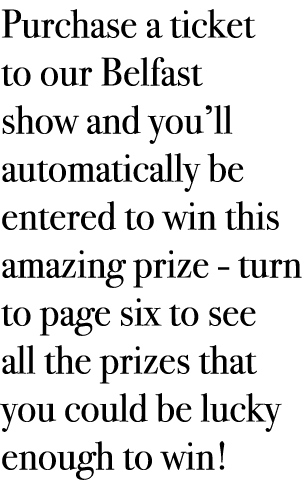 Purchase a ticket to our Belfast show and you’ll automatically be entered to win this amazing prize - turn to page six to see all the prizes that you could be lucky enough to win!